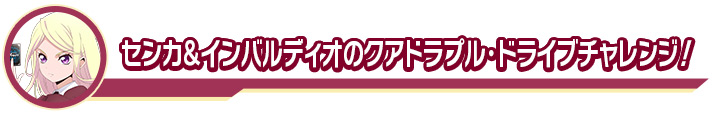 センカ&インバルディオのクアドラプル・ドライブチャレンジ!